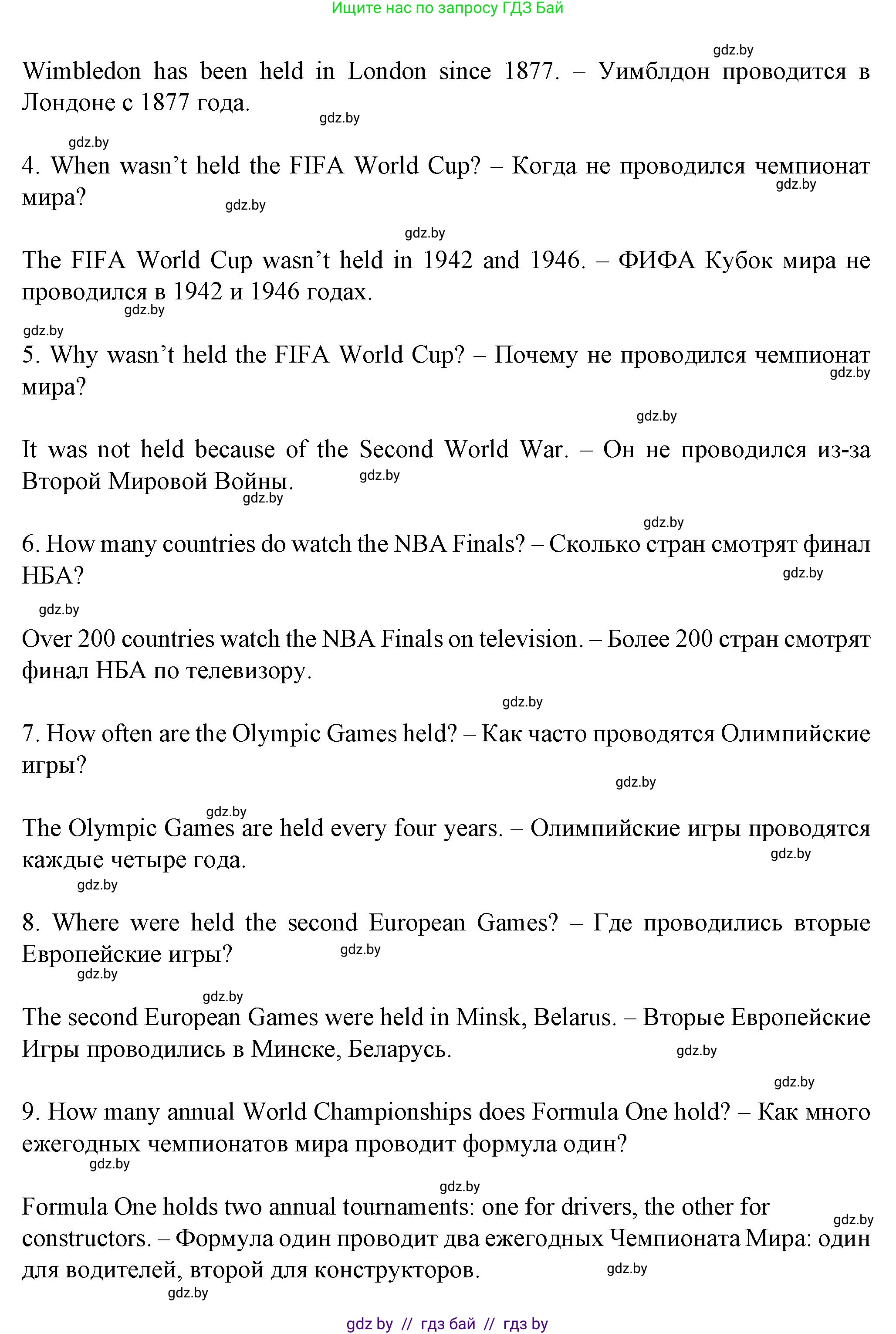 Ищите нас по запросу ГДЗ Бай

gdz.by

Wimbledon has been held in London since 1877. – Уимблдон проводится в Лондоне с 1877 года.

gdz.by

gdz.by

4. When wasn't held the FIFA World Cup? – Когда не проводился чемпионат мира?

gdz.by

gdz.by

gdz.by

The FIFA World Cup wasn't held in 1942 and 1946. – ФИФА Кубок мира не проводился в 1942 и 1946 годах.

gdz.by

gdz.by

5. Why wasn't held the FIFA World Cup? – Почему не проводился чемпионат мира?

gdz.by

gdz.by

It was not held because of the Second World War. – Он не проводился из-за Второй Мировой Войны.

gdz.by

gdz.by

gdz.by

6. How many countries do watch the NBA Finals? – Сколько стран смотрят финал НБА?

gdz.by

gdz.by

Over 200 countries watch the NBA Finals on television. – Более 200 стран смотрят финал НБА по телевизору.

gdz.by

7. How often are the Olympic Games held? – Как часто проводятся Олимпийские игры?

gdz.by

gdz.by

The Olympic Games are held every four years. – Олимпийские игры проводятся каждые четыре года.

gdz.by

gdz.by

8. Where were held the second European Games? – Где проводились вторые Европейские игры?

gdz.by

gdz.by

gdz.by

The second European Games were held in Minsk, Belarus. – Вторые Европейские Игры проводились в Минске, Беларусь.

gdz.by

gdz.by

9. How many annual World Championships does Formula One hold? – Как много ежегодных чемпионатов мира проводит формула один?

gdz.by

gdz.by

Formula One holds two annual tournaments: one for drivers, the other for constructors. – Формула один проводит два ежегодных Чемпионата Мира: один для водителей, второй для конструкторов.

gdz.by

gdz.by

gdz.by

gdz by // гдз бай // гдз by